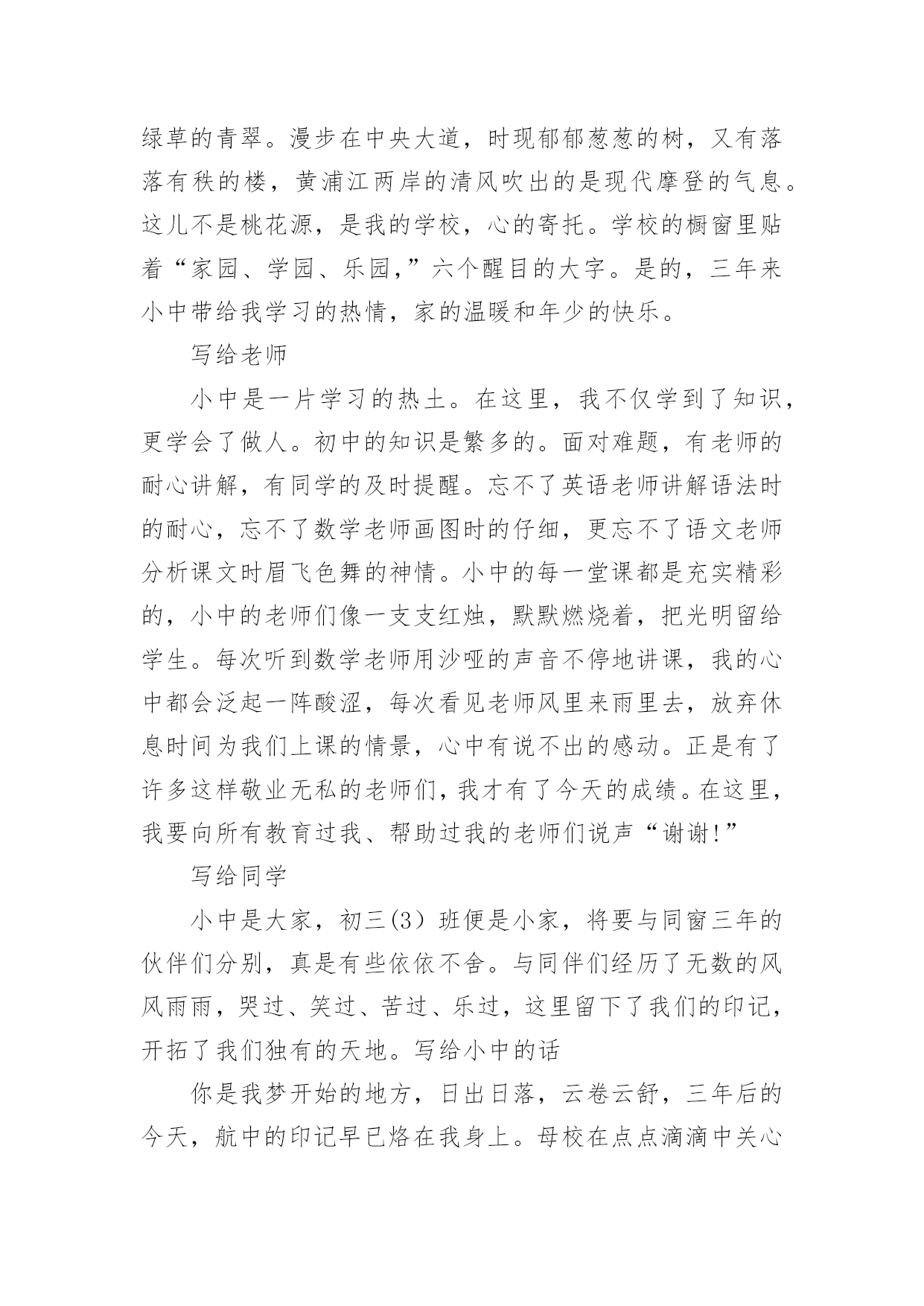 绿草的青翠。漫步在中央大道，时现郁郁葱葱的树，又有落落有秩的楼，黄浦江两岸的清风吹出的是现代摩登的气息。这儿不是桃花源，是我的学校，心的寄托。学校的橱窗里贴着“家园、学园、乐园，”六个醒目的大字。是的，三年来小中带给我学习的热情，家的温暖和年少的快乐。

写给老师

小中是一片学习的热土。在这里，我不仅学到了知识，更学会了做人。初中的知识是繁多的。面对难题，有老师的耐心讲解，有同学的及时提醒。忘不了英语老师讲解语法时的耐心，忘不了数学老师画图时的仔细，更忘不了语文老师分析课文时眉飞色舞的神情。小中的每一堂课都是充实精彩的，小中的老师们像一支支红烛，默默燃烧着，把光明留给学生。每次听到数学老师用沙哑的声音不停地讲课，我的心中都会泛起一阵酸涩，每次看见老师风里来雨里去，放弃休息时间为我们上课的情景，心中有说不出的感动。正是有了许多这样敬业无私的老师们，我才有了今天的成绩。在这里，我要向所有教育过我、帮助过我的老师们说声“谢谢!”

写给同学

小中是大家，初三(3）班便是小家，将要与同窗三年的伙伴们分别，真是有些依依不舍。与同伴们经历了无数的风风雨雨，哭过、笑过、苦过、乐过，这里留下了我们的印记，开拓了我们独有的天地。写给小中的话

你是我梦开始的地方，日出日落，云卷云舒，三年后的今天，航中的印记早已烙在我身上。母校在点点滴滴中关心